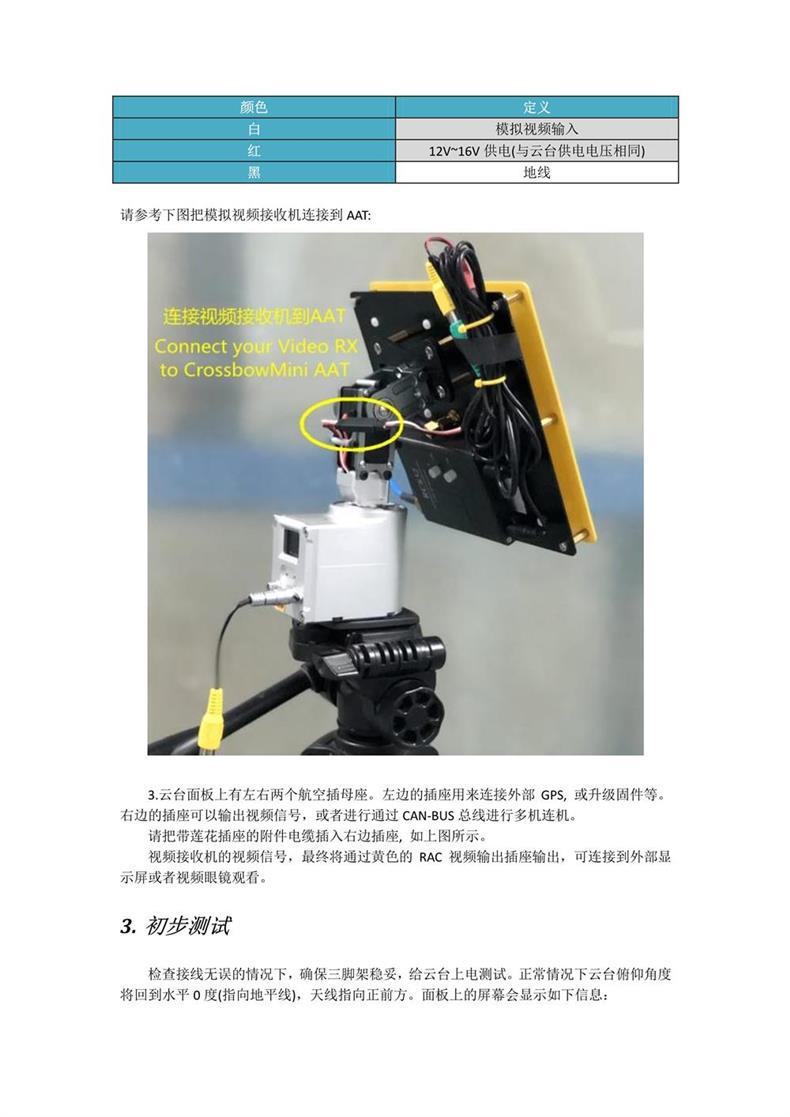 | 颜色 | 定义 |
|---|---|
| 白 | 模拟视频输入 |
| 红 | 12V~16V供电(与云台供电电压相同) |
| 黑 | 地线 |

请参考下图把模拟视频接收机连接到AAT:

连接视频接收机到AAT
Connect your Video RX to CrossbowMini AAT

3.云台面板上有左右两个航空插母座。左边的插座用来连接外部GPS,或升级固件等。右边的插座可以输出视频信号，或者进行通过CAN-BUS总线进行多机连机。

请把带莲花插座的附件电缆插入右边插座，如上图所示。

视频接收机的视频信号，最终将通过黄色的RAC视频输出插座输出，可连接到外部显示屏或者视频眼镜观看。

3. 初步测试

检查接线无误的情况下，确保三脚架稳妥，给云台上电测试。正常情况下云台俯仰角度将回到水平0度(指向地平线)，天线指向正前方。面板上的屏幕会显示如下信息: